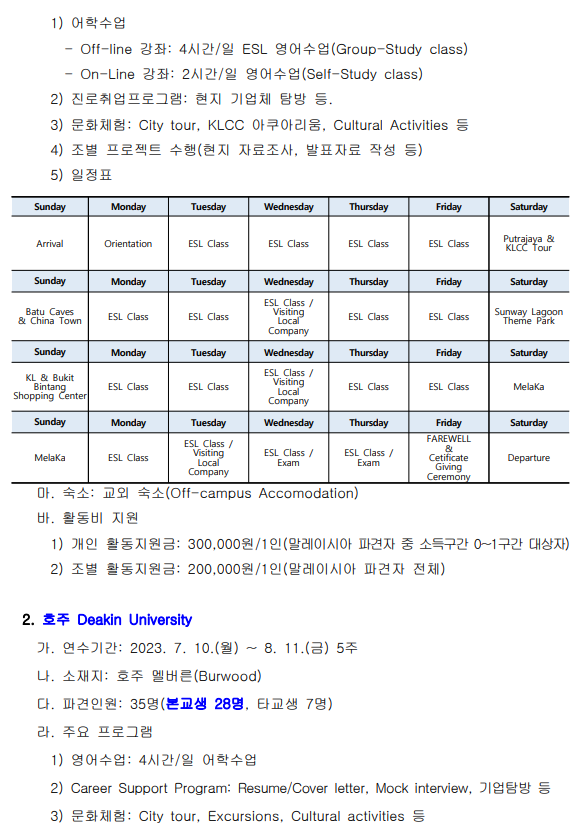 1) 어학수업

- Off-line 강좌: 4시간/일 ESL 영어수업(Group-Study class)

- On-Line 강좌: 2시간/일 영어수업(Self-Study class)

2) 진로취업프로그램: 현지 기업체 탐방 등.

3) 문화체험: City tour, KLCC 아쿠아리움, Cultural Activities 등

4) 조별 프로젝트 수행(현지 자료조사, 발표자료 작성 등)

5) 일정표

| Sunday | Monday | Tuesday | Wednesday | Thursday | Friday | Saturday |
|---|---|---|---|---|---|---|
| Arrival | Orientation | ESL Class | ESL Class | ESL Class | ESL Class | Putrajaya & KLCC Tour |
| Sunday | Monday | Tuesday | Wednesday | Thursday | Friday | Saturday |
| Batu Caves & China Town | ESL Class | ESL Class | ESL Class / Visiting Local Company | ESL Class | ESL Class | Sunway Lagoon Theme Park |
| Sunday | Monday | Tuesday | Wednesday | Thursday | Friday | Saturday |
| KL & Bukit Bintang Shopping Center | ESL Class | ESL Class | ESL Class / Visiting Local Company | ESL Class | ESL Class | MelaKa |
| Sunday | Monday | Tuesday | Wednesday | Thursday | Friday | Saturday |
| MelaKa | ESL Class | ESL Class / Visiting Local Company | ESL Class / Exam | ESL Class / Exam | FAREWELL & Cetificate Giving Ceremony | Departure |

마. 숙소: 교외 숙소(Off-campus Accomodation)

바. 활동비 지원

1) 개인 활동지원금: 300,000원/1인(말레이시아 파견자 중 소득구간 0~1구간 대상자)

2) 조별 활동지원금: 200,000원/1인(말레이시아 파견자 전체)

2. 호주 Deakin University

가. 연수기간: 2023. 7. 10.(월) ~ 8. 11.(금) 5주

나. 소재지: 호주 멜버른(Burwood)

다. 파견인원: 35명(본교생 28명, 타교생 7명)

라. 주요 프로그램

1) 영어수업: 4시간/일 어학수업

2) Career Support Program: Resume/Cover letter, Mock interview, 기업탐방 등

3) 문화체험: City tour, Excursions, Cultural activities 등